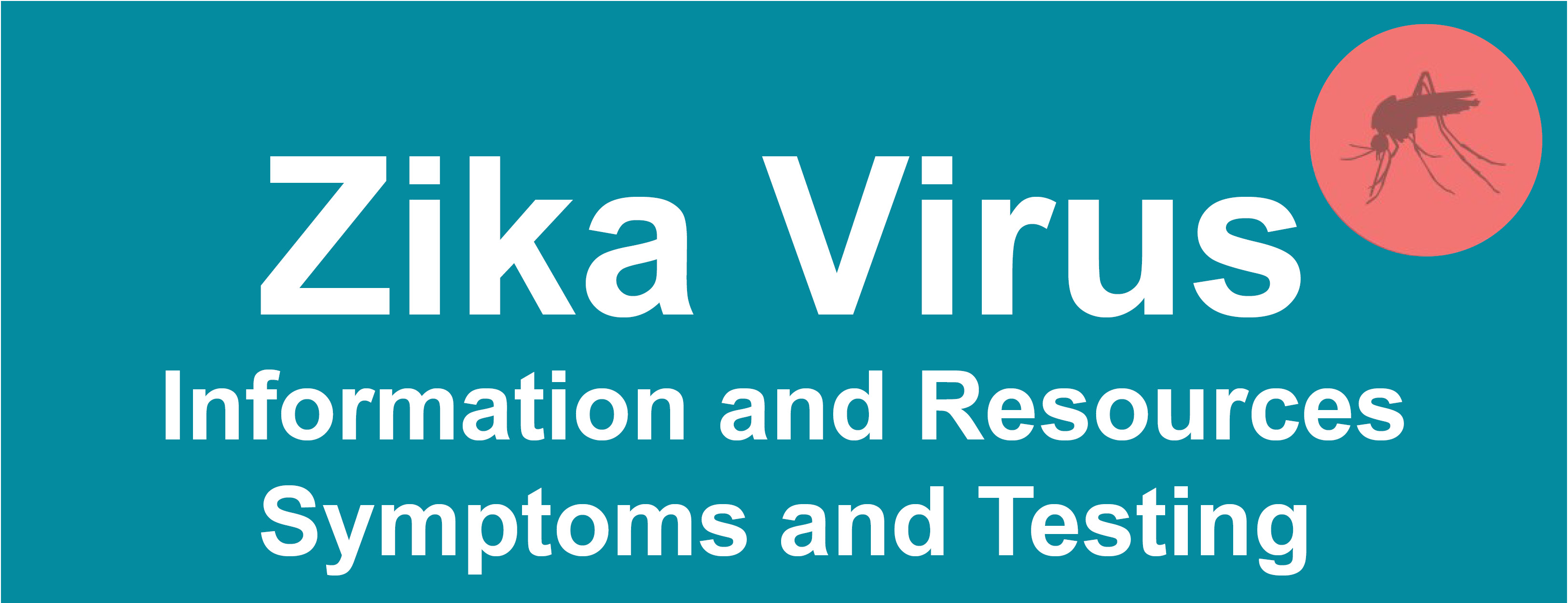 Zika Virus
Information and Resources
Symptoms and Testing